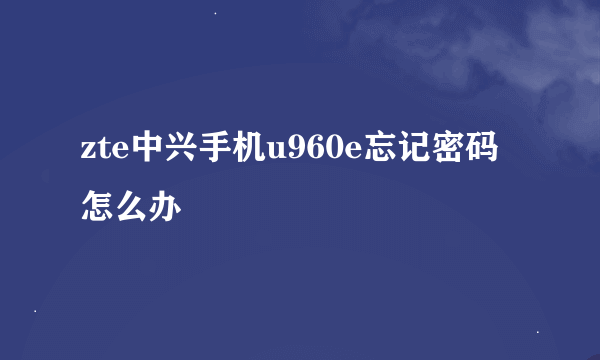 zte中兴手机u960e忘记密码怎么办